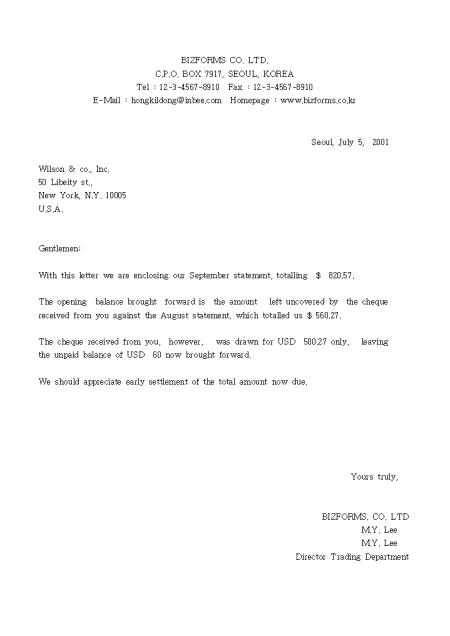 BIZFORMS CO. LTD.
C.P.O. BOX 7917, SEOUL, KOREA
Tel : 12-3-4567-8910 Fax : 12-3-4567-8910
E-Mail : hongkildong@inbee.com Homepage : www.bizforms.co.kr

Seoul, July 5, 2001

Wilson & co., Inc.
50 Libeity st.,
New York, N.Y. 10005
U.S.A.

Gentlemen:

With this letter we are enclosing our September statement, totalling $ 820.57.

The opening balance brought forward is the amount left uncovered by the cheque received from you against the August statement, which totalled us $ 560.27.

The cheque received from you, however, was drawn for USD 500.27 only, leaving the unpaid balance of USD 60 now brought forward.

We should appreciate early settlement of the total amount now due.

Yours truly,

BIZFORMS. CO. LTD
M.Y. Lee
M.Y. Lee
Director Trading Department